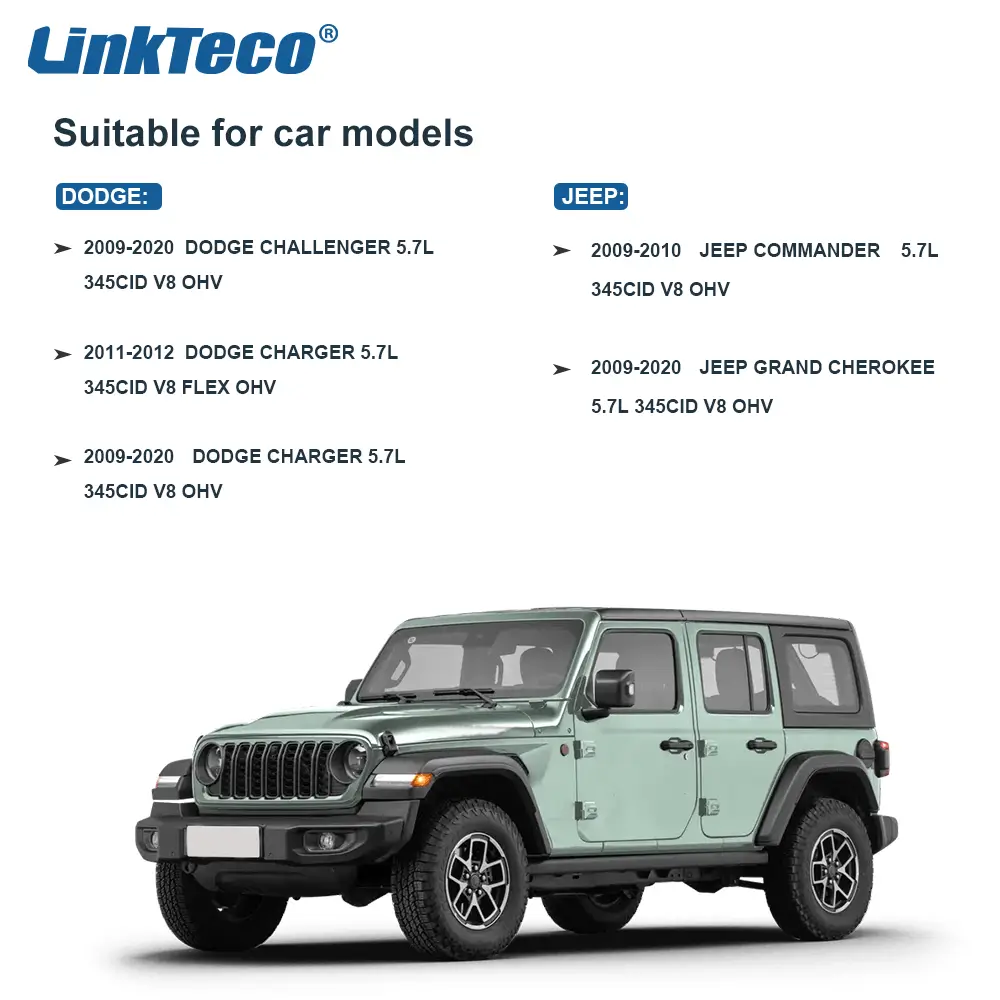 LinkTeco®

Suitable for car models

DODGE:

➤ 2009-2020 DODGE CHALLENGER 5.7L 345CID V8 OHV

➤ 2011-2012 DODGE CHARGER 5.7L 345CID V8 FLEX OHV

➤ 2009-2020 DODGE CHARGER 5.7L 345CID V8 OHV

JEEP:

➤ 2009-2010 JEEP COMMANDER 5.7L 345CID V8 OHV

➤ 2009-2020 JEEP GRAND CHEROKEE 5.7L 345CID V8 OHV